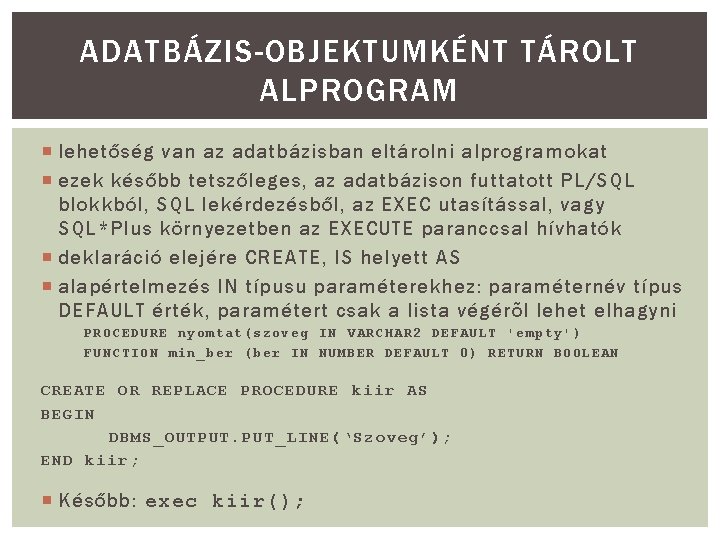 ADATBÁZIS-OBJEKTUMKÉNT TÁROLT ALPROGRAM

lehetőség van az adatbázisban eltárolni alprogramokat

ezek később tetszőleges, az adatbázison futtatott PL/SQL blokkból, SQL lekérdezésből, az EXEC utasítással, vagy SQL*Plus környezetben az EXECUTE paranccsal hívhatók

deklaráció elejére CREATE, IS helyett AS

alapértelmezés IN típusu paraméterekhez: paraméternév típus DEFAULT érték, paramétert csak a lista végéről lehet elhagyni

PROCEDURE nyomtat(szoveg IN VARCHAR2 DEFAULT 'empty')
FUNCTION min_ber (ber IN NUMBER DEFAULT 0) RETURN BOOLEAN

CREATE OR REPLACE PROCEDURE kiir AS
BEGIN
DBMS_OUTPUT.PUT_LINE('Szoveg');
END kiir;

Később: exec kiir();